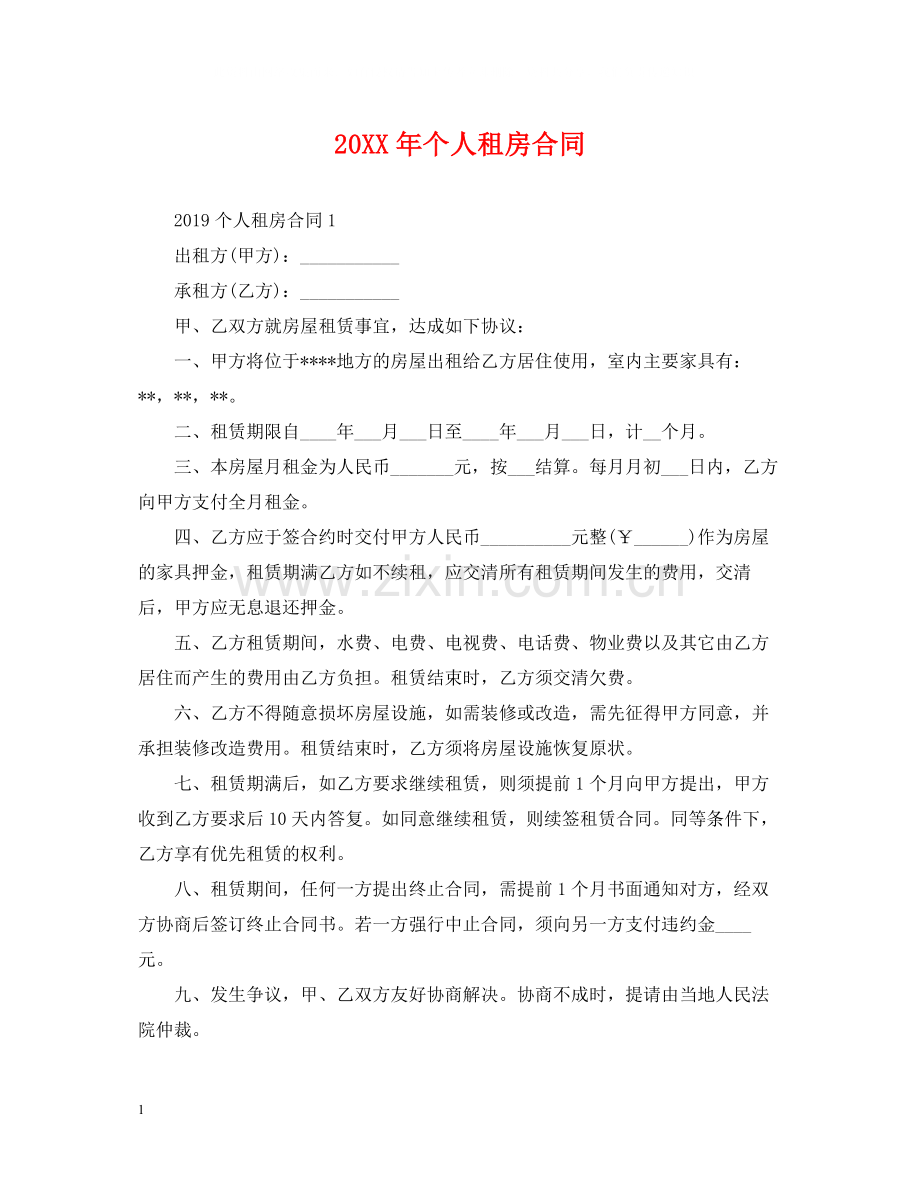 20XX年个人租房合同

2019个人租房合同1

出租方(甲方)：____

承租方(乙方)：____

甲、乙双方就房屋租赁事宜，达成如下协议：

一、甲方将位于****地方的房屋出租给乙方居住使用，室内主要家具有：**，**，**。

二、租赁期限自____年____月____日至____年____月____日，计____个月。

三、本房屋月租金为人民币____元，按____结算。每月月初____日内，乙方向甲方支付全月租金。

四、乙方应于签合约时交付甲方人民币____元整(￥____)作为房屋的家具押金，租赁期满乙方如不续租，应交清所有租赁期间发生的费用，交清后，甲方应无息退还押金。

五、乙方租赁期间，水费、电费、电视费、电话费、物业费以及其它由乙方居住而产生的费用由乙方负担。租赁结束时，乙方须交清欠费。

六、乙方不得随意损坏房屋设施，如需装修或改造，需先征得甲方同意，并承担装修改造费用。租赁结束时，乙方须将房屋设施恢复原状。

七、租赁期满后，如乙方要求继续租赁，则须提前1个月向甲方提出，甲方收到乙方要求后10天内答复。如同意继续租赁，则续签租赁合同。同等条件下，乙方享有优先租赁的权利。

八、租赁期间，任何一方提出终止合同，需提前1个月书面通知对方，经双方协商后签订终止合同书。若一方强行中止合同，须向另一方支付违约金____元。

九、发生争议，甲、乙双方友好协商解决。协商不成时，提请由当地人民法院仲裁。

1

www.zixin.com.cn